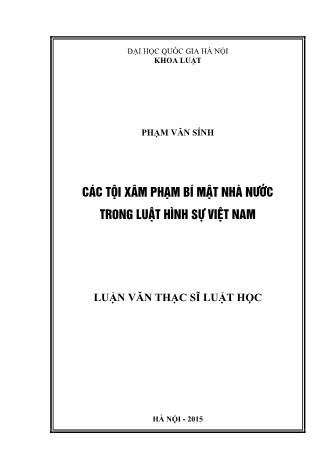 ĐẠI HỌC QUỐC GIA HÀ NỘI
KHOA LUẬT

PHẠM VĂN SÍNH

CÁC TỘI XÂM PHẠM BÍ MẬT NHÀ NƯỚC
TRONG LUẬT HÌNH SỰ VIỆT NAM

LUẬN VĂN THẠC SĨ LUẬT HỌC

HÀ NỘI - 2015